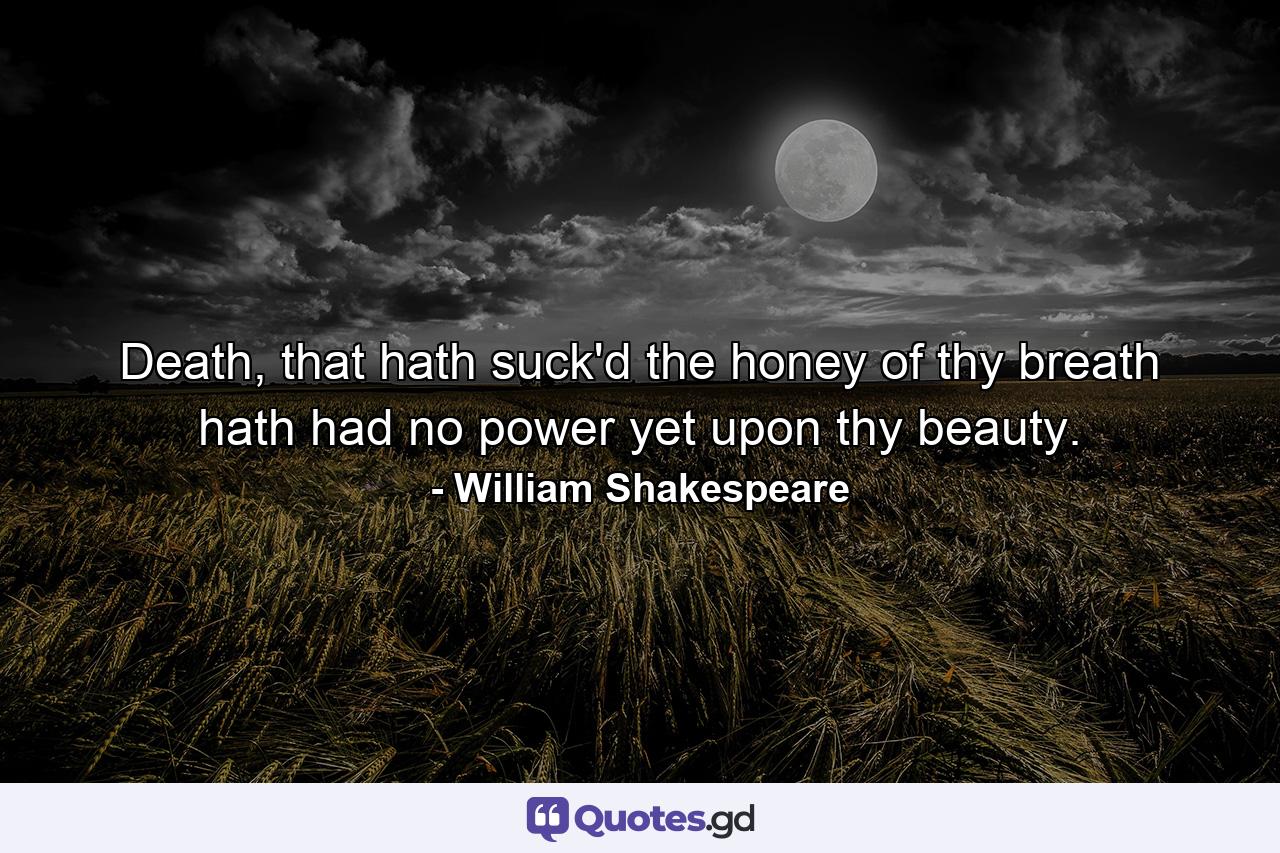 Death, that hath suck'd the honey of thy breath hath had no power yet upon thy beauty.
- William Shakespeare

Quotes.gd